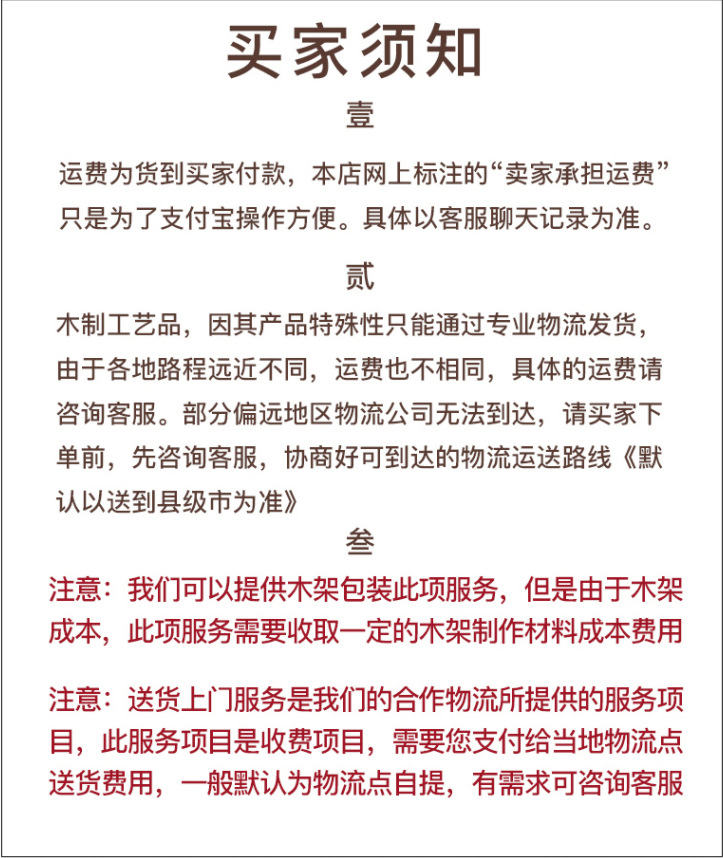 买家须知

壹

运费为货到买家付款，本店网上标注的“卖家承担运费”只是为了支付宝操作方便。具体以客服聊天记录为准。

贰

木制工艺品，因其产品特殊性只能通过专业物流发货，由于各地路程远近不同，运费也不相同，具体的运费请咨询客服。部分偏远地区物流公司无法到达，请买家下单前，先咨询客服，协商好可到达的物流运送路线《默认以送到县级市为准》

叁

注意：我们可以提供木架包装此项服务，但是由于木架成本，此项服务需要收取一定的木架制作材料成本费用

注意：送货上门服务是我们的合作物流所提供的服务项目，此服务项目是收费项目，需要您支付给当地物流点送货费用，一般默认为物流点自提，有需求可咨询客服